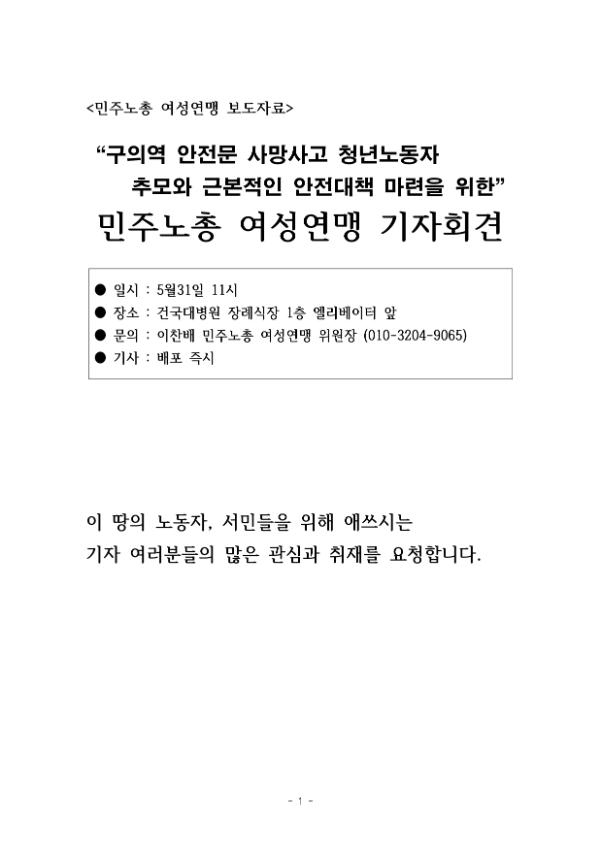 <민주노총 여성연맹 보도자료>

“구의역 안전문 사망사고 청년노동자 추모와 근본적인 안전대책 마련을 위한”

민주노총 여성연맹 기자회견

● 일시 : 5월31일 11시
● 장소 : 건국대병원 장례식장 1층 엘리베이터 앞
● 문의 : 이찬배 민주노총 여성연맹 위원장 (010-3204-9065)
● 기사 : 배포 즉시

이 땅의 노동자, 서민들을 위해 애쓰시는
기자 여러분들의 많은 관심과 취재를 요청합니다.

- 1 -